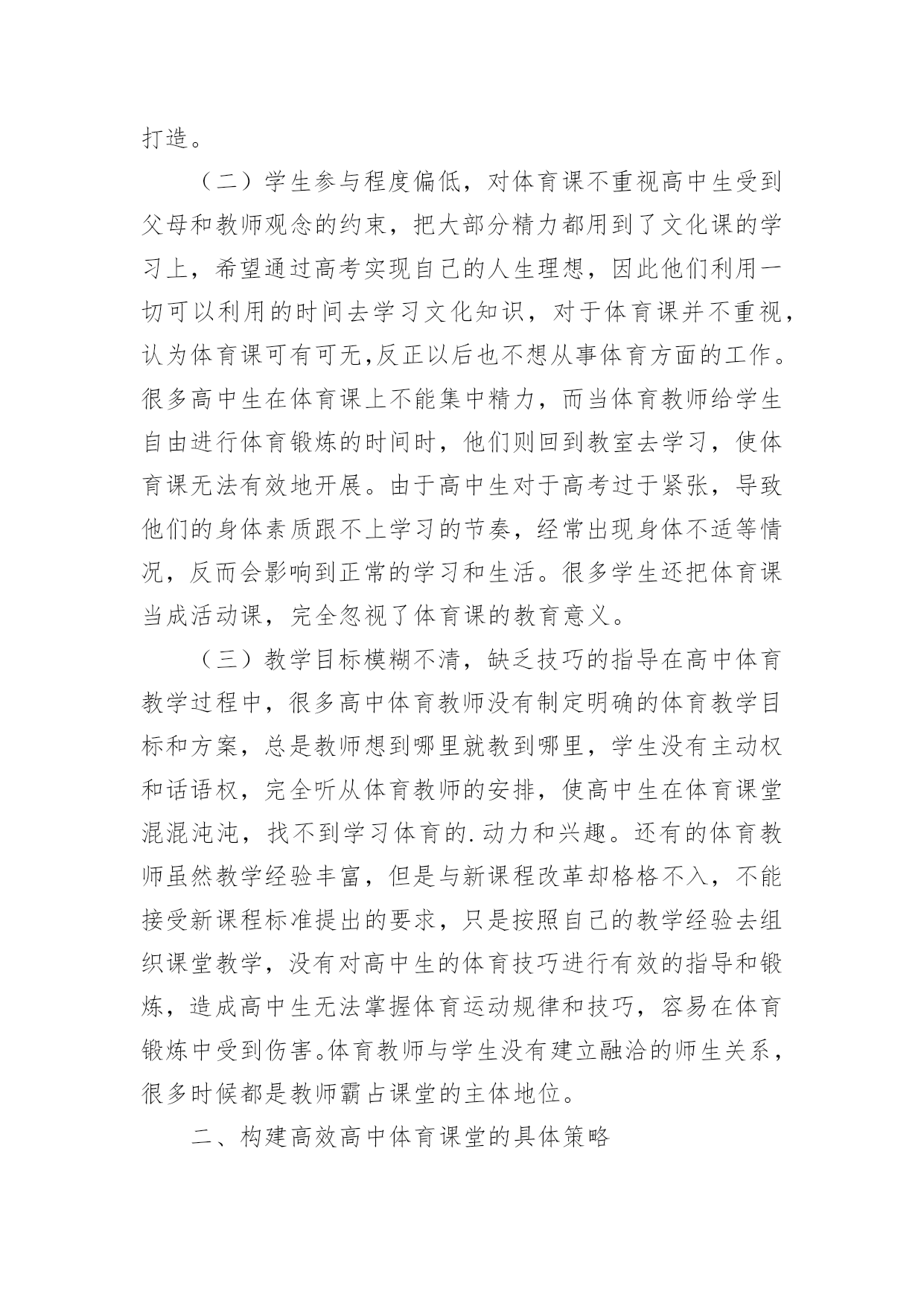 打造。

（二）学生参与程度偏低，对体育课不重视高中生受到父母和教师观念的约束，把大部分精力都用到了文化课的学习上，希望通过高考实现自己的人生理想，因此他们利用一切可以利用的时间去学习文化知识，对于体育课并不重视，认为体育课可有可无,反正以后也不想从事体育方面的工作。很多高中生在体育课上不能集中精力，而当体育教师给学生自由进行体育锻炼的时间时，他们则回到教室去学习，使体育课无法有效地开展。由于高中生对于高考过于紧张，导致他们的身体素质跟不上学习的节奏，经常出现身体不适等情况，反而会影响到正常的学习和生活。很多学生还把体育课当成活动课，完全忽视了体育课的教育意义。

（三）教学目标模糊不清，缺乏技巧的指导在高中体育教学过程中，很多高中体育教师没有制定明确的体育教学目标和方案，总是教师想到哪里就教到哪里，学生没有主动权和话语权，完全听从体育教师的安排，使高中生在体育课堂混混沌沌，找不到学习体育的.动力和兴趣。还有的体育教师虽然教学经验丰富，但是与新课程改革却格格不入，不能接受新课程标准提出的要求，只是按照自己的教学经验去组织课堂教学，没有对高中生的体育技巧进行有效的指导和锻炼，造成高中生无法掌握体育运动规律和技巧，容易在体育锻炼中受到伤害。体育教师与学生没有建立融洽的师生关系，很多时候都是教师霸占课堂的主体地位。

二、构建高效高中体育课堂的具体策略